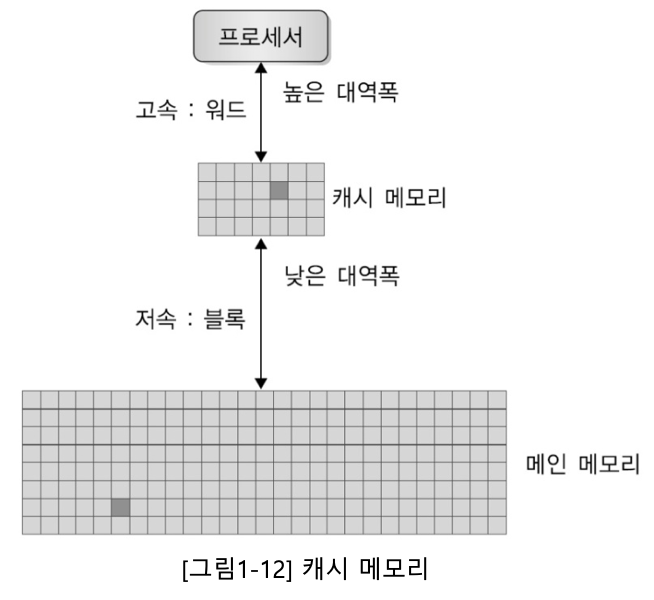 프로세서

고속 : 워드

높은 대역폭

캐시 메모리

저속 : 블록

낮은 대역폭

메인 메모리

[그림1-12] 캐시 메모리